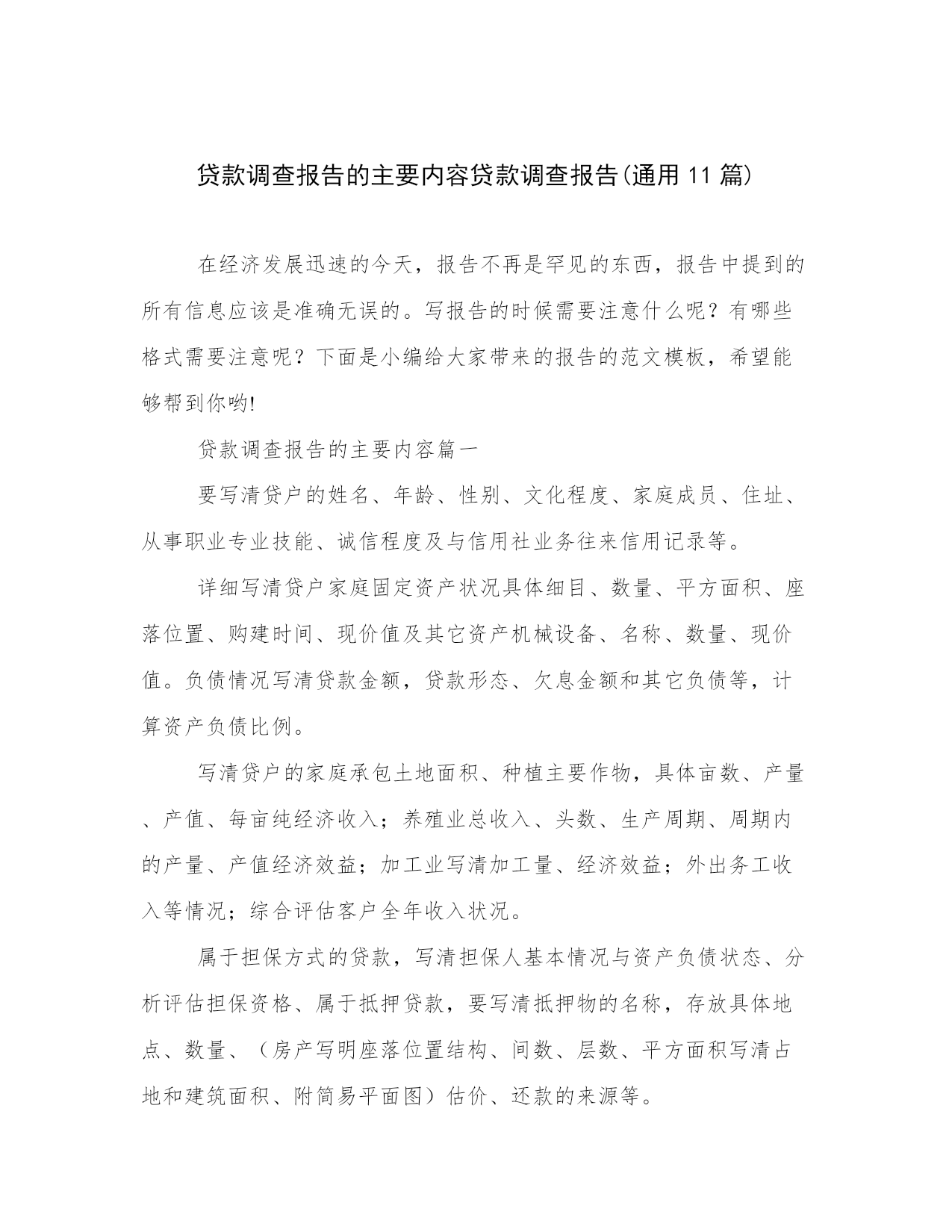 贷款调查报告的主要内容贷款调查报告(通用 11 篇)

在经济发展迅速的今天，报告不再是罕见的东西，报告中提到的所有信息应该是准确无误的。写报告的时候需要注意什么呢？有哪些格式需要注意呢？下面是小编给大家带来的报告的范文模板，希望能够帮到你哟!

贷款调查报告的主要内容篇一

要写清贷户的姓名、年龄、性别、文化程度、家庭成员、住址、从事职业专业技能、诚信程度及与信用社业务往来信用记录等。

详细写清贷户家庭固定资产状况具体细目、数量、平方面积、座落位置、购建时间、现价值及其它资产机械设备、名称、数量、现价值。负债情况写清贷款金额，贷款形态、欠息金额和其它负债等，计算资产负债比例。

写清贷户的家庭承包土地面积、种植主要作物，具体亩数、产量、产值、每亩纯经济收入；养殖业总收入、头数、生产周期、周期内的产量、产值经济效益；加工业写清加工量、经济效益；外出务工收入等情况；综合评估客户全年收入状况。

属于担保方式的贷款，写清担保人基本情况与资产负债状态、分析评估担保资格、属于抵押贷款，要写清抵押物的名称，存放具体地点、数量、（房产写明座落位置结构、间数、层数、平方面积写清占地和建筑面积、附简易平面图）估价、还款的来源等。